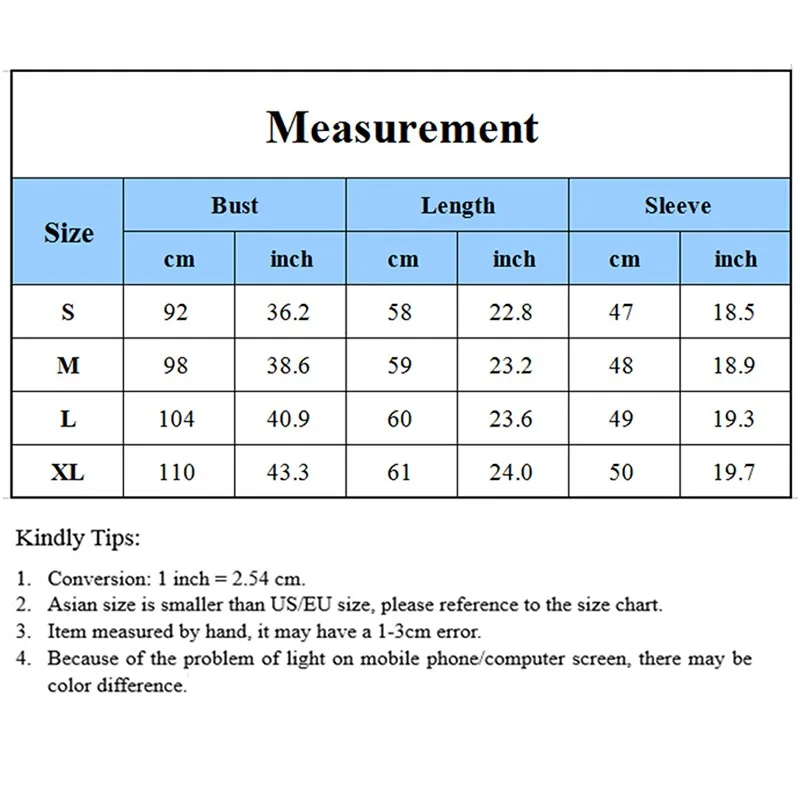 Measurement

| Size | Bust cm | Bust inch | Length cm | Length inch | Sleeve cm | Sleeve inch |
|---|---|---|---|---|---|---|
| S | 92 | 36.2 | 58 | 22.8 | 47 | 18.5 |
| M | 98 | 38.6 | 59 | 23.2 | 48 | 18.9 |
| L | 104 | 40.9 | 60 | 23.6 | 49 | 19.3 |
| XL | 110 | 43.3 | 61 | 24.0 | 50 | 19.7 |

Kindly Tips:

1. Conversion: 1 inch = 2.54 cm.
2. Asian size is smaller than US/EU size, please reference to the size chart.
3. Item measured by hand, it may have a 1-3cm error.
4. Because of the problem of light on mobile phone/computer screen, there may be color difference.